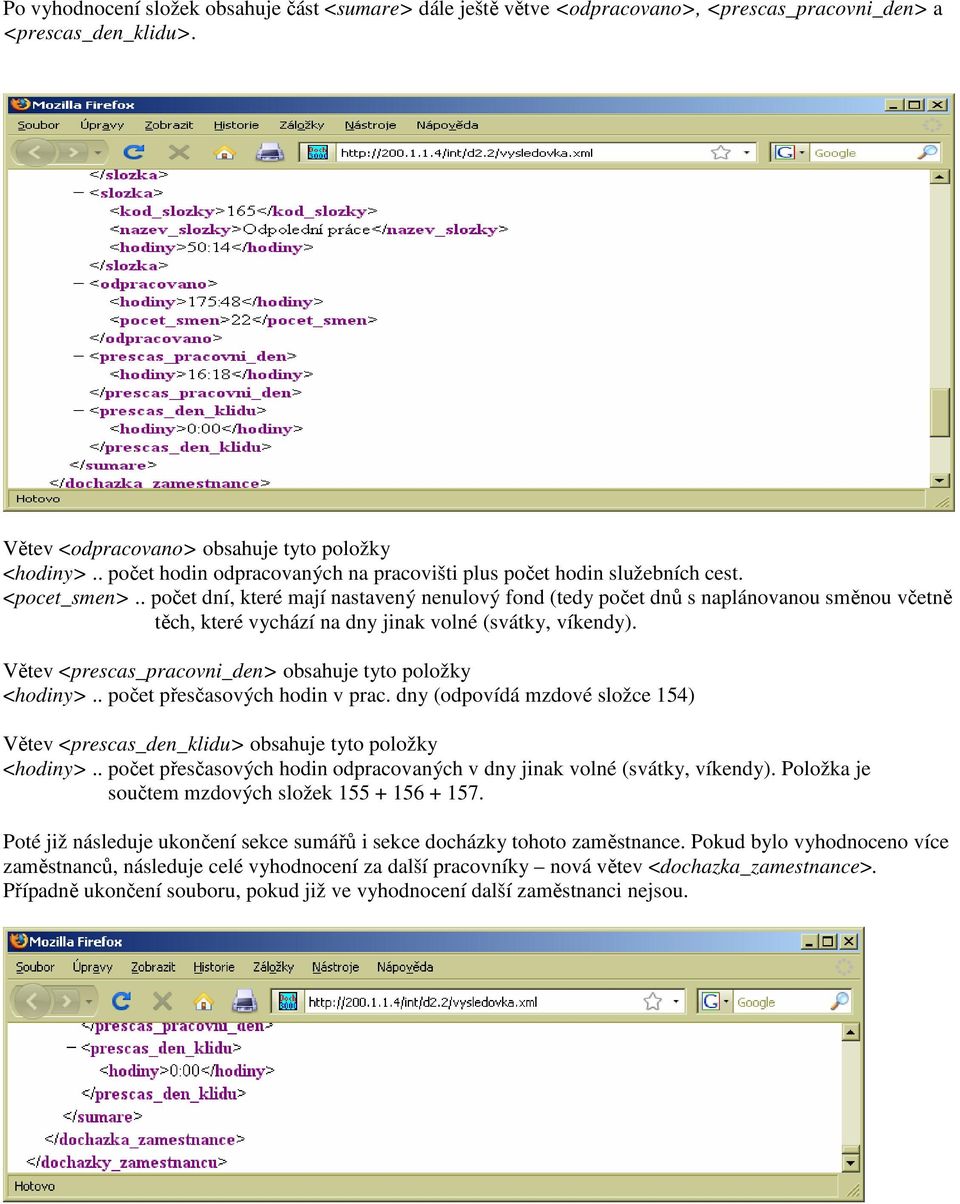 Po vyhodnocení složek obsahuje část <sumare> dále ještě větve <odpracovano>, <prescas_pracovni_den> a <prescas_den_klidu>.

Mozilla Firefox

Soubor Úpravy Zobrazit Historie Záložky Nástroje Nápověda

http://200.1.1.4/int/d2.2/vysledovka.xml

Google

</slozka>
− <slozka>
<kod_slozky>165</kod_slozky>
<nazev_slozky>Odpolední práce</nazev_slozky>
<hodiny>50:14</hodiny>
</slozka>
− <odpracovano>
<hodiny>175:48</hodiny>
<pocet_smen>22</pocet_smen>
</odpracovano>
− <prescas_pracovni_den>
<hodiny>16:18</hodiny>
</prescas_pracovni_den>
− <prescas_den_klidu>
<hodiny>0:00</hodiny>
</prescas_den_klidu>
</sumare>
</dochazka_zamestnance>

Hotovo

Větev <odpracovano> obsahuje tyto položky
<hodiny>.. počet hodin odpracovaných na pracovišti plus počet hodin služebních cest.
<pocet_smen>.. počet dní, které mají nastavený nenulový fond (tedy počet dnů s naplánovanou směnou včetně těch, které vychází na dny jinak volné (svátky, víkendy).

Větev <prescas_pracovni_den> obsahuje tyto položky
<hodiny>.. počet přesčasových hodin v prac. dny (odpovídá mzdové složce 154)

Větev <prescas_den_klidu> obsahuje tyto položky
<hodiny>.. počet přesčasových hodin odpracovaných v dny jinak volné (svátky, víkendy). Položka je součtem mzdových složek 155 + 156 + 157.

Poté již následuje ukončení sekce sumářů i sekce docházky tohoto zaměstnance. Pokud bylo vyhodnoceno více zaměstnanců, následuje celé vyhodnocení za další pracovníky – nová větev <dochazka_zamestnance>. Případně ukončení souboru, pokud již ve vyhodnocení další zaměstnanci nejsou.

Mozilla Firefox

Soubor Úpravy Zobrazit Historie Záložky Nástroje Nápověda

http://200.1.1.4/int/d2.2/vysledovka.xml

Google

</prescas_pracovni_den>
− <prescas_den_klidu>
<hodiny>0:00</hodiny>
</prescas_den_klidu>
</sumare>
</dochazka_zamestnance>
</dochazky_zamestnancu>

Hotovo